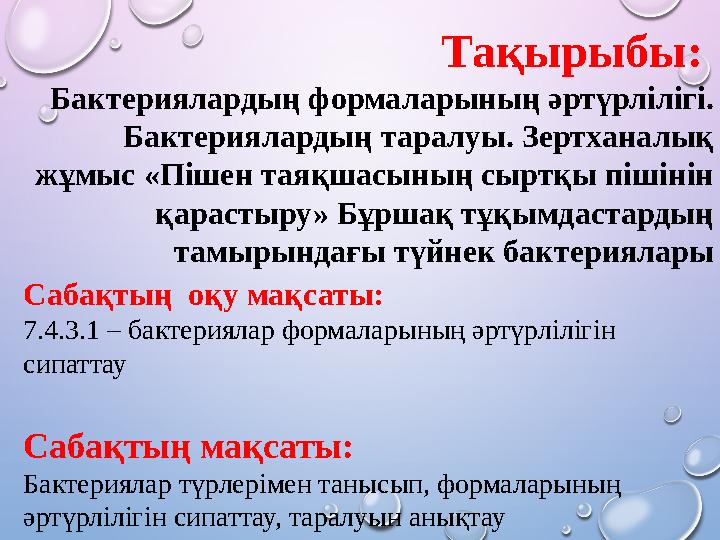 Тақырыбы:

Бактериялардың формаларының әртүрлілігі. Бактериялардың таралуы. Зертханалық жұмыс «Пішен таяқшасының сыртқы пішінін қарастыру» Бұршақ тұқымдастардың тамырындағы түйнек бактериялары

Сабақтың оқу мақсаты:
7.4.3.1 – бактериялар формаларының әртүрлілігін сипаттау

Сабақтың мақсаты:
Бактериялар түрлерімен танысып, формаларының әртүрлілігін сипаттау, таралуын анықтау